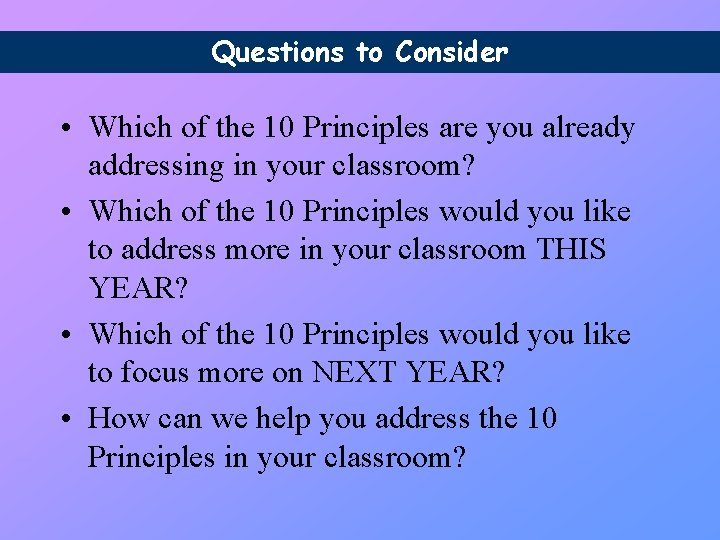 Questions to Consider

• Which of the 10 Principles are you already addressing in your classroom?
• Which of the 10 Principles would you like to address more in your classroom THIS YEAR?
• Which of the 10 Principles would you like to focus more on NEXT YEAR?
• How can we help you address the 10 Principles in your classroom?